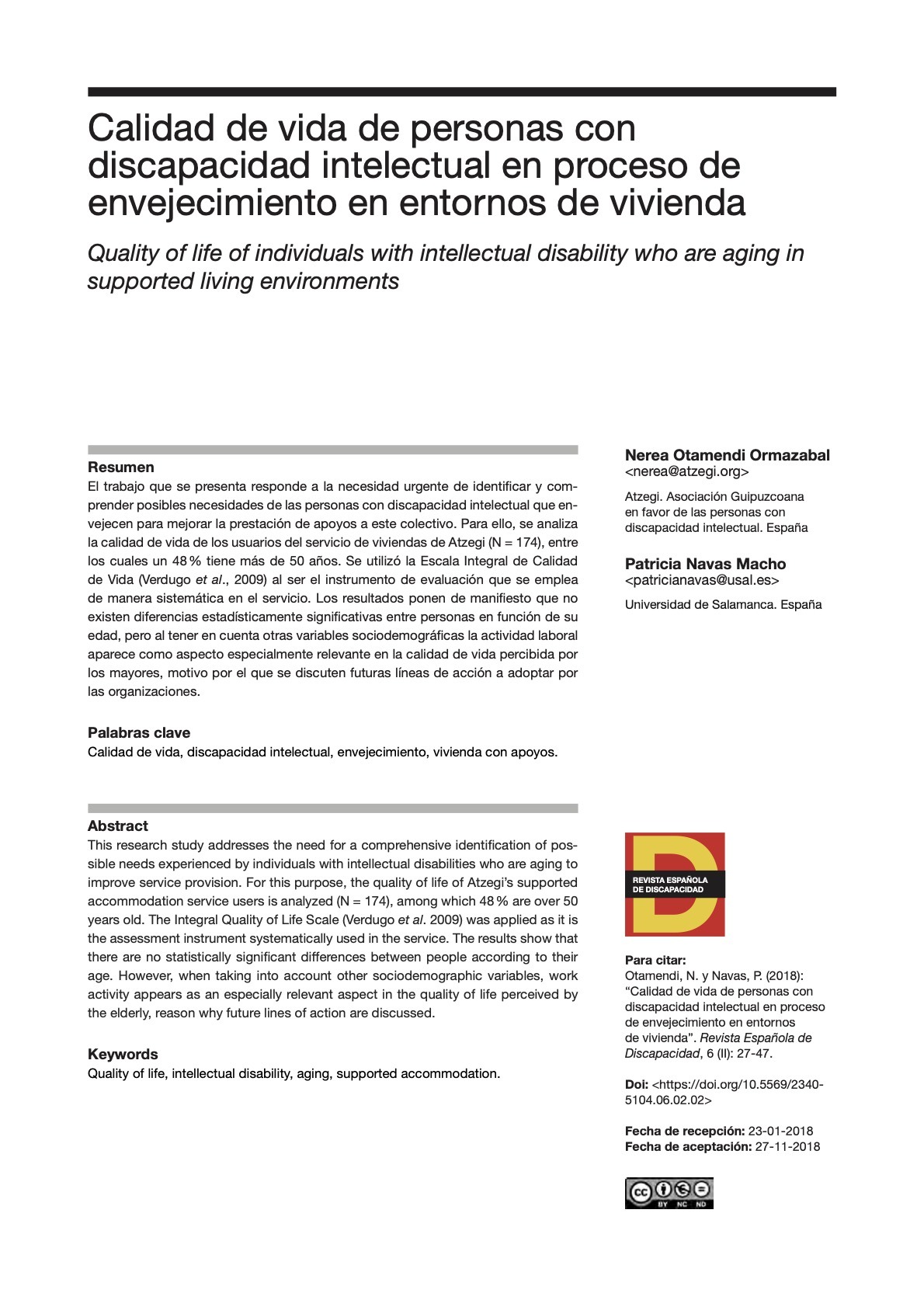 Calidad de vida de personas con discapacidad intelectual en proceso de envejecimiento en entornos de vivienda

Quality of life of individuals with intellectual disability who are aging in supported living environments

Resumen
El trabajo que se presenta responde a la necesidad urgente de identificar y comprender posibles necesidades de las personas con discapacidad intelectual que envejecen para mejorar la prestación de apoyos a este colectivo. Para ello, se analiza la calidad de vida de los usuarios del servicio de viviendas de Atzegi (N = 174), entre los cuales un 48 % tiene más de 50 años. Se utilizó la Escala Integral de Calidad de Vida (Verdugo et al., 2009) al ser el instrumento de evaluación que se emplea de manera sistemática en el servicio. Los resultados ponen de manifiesto que no existen diferencias estadísticamente significativas entre personas en función de su edad, pero al tener en cuenta otras variables sociodemográficas la actividad laboral aparece como aspecto especialmente relevante en la calidad de vida percibida por los mayores, motivo por el que se discuten futuras líneas de acción a adoptar por las organizaciones.

Palabras clave
Calidad de vida, discapacidad intelectual, envejecimiento, vivienda con apoyos.

Abstract
This research study addresses the need for a comprehensive identification of possible needs experienced by individuals with intellectual disabilities who are aging to improve service provision. For this purpose, the quality of life of Atzegi's supported accommodation service users is analyzed (N = 174), among which 48 % are over 50 years old. The Integral Quality of Life Scale (Verdugo et al. 2009) was applied as it is the assessment instrument systematically used in the service. The results show that there are no statistically significant differences between people according to their age. However, when taking into account other sociodemographic variables, work activity appears as an especially relevant aspect in the quality of life perceived by the elderly, reason why future lines of action are discussed.

Keywords
Quality of life, intellectual disability, aging, supported accommodation.

Nerea Otamendi Ormazabal
<nerea@atzegi.org>

Atzegi. Asociación Guipuzcoana en favor de las personas con discapacidad intelectual. España

Patricia Navas Macho
<patricianavas@usal.es>

Universidad de Salamanca. España

REVISTA ESPAÑOLA DE DISCAPACIDAD

Para citar:
Otamendi, N. y Navas, P. (2018): "Calidad de vida de personas con discapacidad intelectual en proceso de envejecimiento en entornos de vivienda". Revista Española de Discapacidad, 6 (II): 27-47.

Doi: <https://doi.org/10.5569/2340-5104.06.02.02>

Fecha de recepción: 23-01-2018
Fecha de aceptación: 27-11-2018

cc BY NC ND